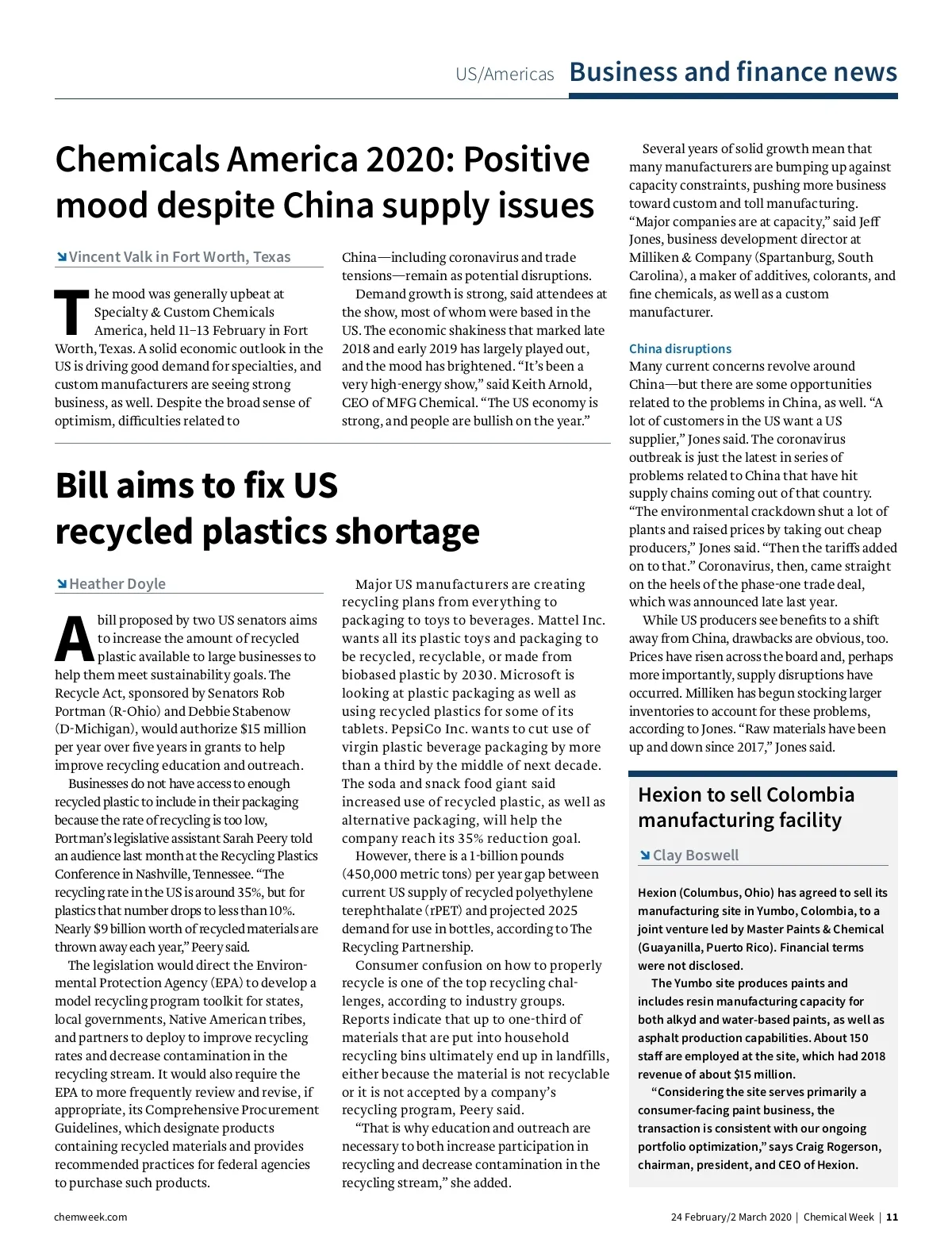 US/Americas Business and finance news

Chemicals America 2020: Positive mood despite China supply issues

Vincent Valk in Fort Worth, Texas

The mood was generally upbeat at Specialty & Custom Chemicals America, held 11–13 February in Fort Worth, Texas. A solid economic outlook in the US is driving good demand for specialties, and custom manufacturers are seeing strong business, as well. Despite the broad sense of optimism, difficulties related to China—including coronavirus and trade tensions—remain as potential disruptions.

Demand growth is strong, said attendees at the show, most of whom were based in the US. The economic shakiness that marked late 2018 and early 2019 has largely played out, and the mood has brightened. “It’s been a very high-energy show,” said Keith Arnold, CEO of MFG Chemical. “The US economy is strong, and people are bullish on the year.”

Several years of solid growth mean that many manufacturers are bumping up against capacity constraints, pushing more business toward custom and toll manufacturing. “Major companies are at capacity,” said Jeff Jones, business development director at Milliken & Company (Spartanburg, South Carolina), a maker of additives, colorants, and fine chemicals, as well as a custom manufacturer.

China disruptions
Many current concerns revolve around China—but there are some opportunities related to the problems in China, as well. “A lot of customers in the US want a US supplier,” Jones said. The coronavirus outbreak is just the latest in series of problems related to China that have hit supply chains coming out of that country. “The environmental crackdown shut a lot of plants and raised prices by taking out cheap producers,” Jones said. “Then the tariffs added on to that.” Coronavirus, then, came straight on the heels of the phase-one trade deal, which was announced late last year.

While US producers see benefits to a shift away from China, drawbacks are obvious, too. Prices have risen across the board and, perhaps more importantly, supply disruptions have occurred. Milliken has begun stocking larger inventories to account for these problems, according to Jones. “Raw materials have been up and down since 2017,” Jones said.

Bill aims to fix US recycled plastics shortage

Heather Doyle

A bill proposed by two US senators aims to increase the amount of recycled plastic available to large businesses to help them meet sustainability goals. The Recycle Act, sponsored by Senators Rob Portman (R-Ohio) and Debbie Stabenow (D-Michigan), would authorize $15 million per year over five years in grants to help improve recycling education and outreach.

Businesses do not have access to enough recycled plastic to include in their packaging because the rate of recycling is too low, Portman’s legislative assistant Sarah Peery told an audience last month at the Recycling Plastics Conference in Nashville, Tennessee. “The recycling rate in the US is around 35%, but for plastics that number drops to less than 10%. Nearly $9 billion worth of recycled materials are thrown away each year,” Peery said.

The legislation would direct the Environmental Protection Agency (EPA) to develop a model recycling program toolkit for states, local governments, Native American tribes, and partners to deploy to improve recycling rates and decrease contamination in the recycling stream. It would also require the EPA to more frequently review and revise, if appropriate, its Comprehensive Procurement Guidelines, which designate products containing recycled materials and provides recommended practices for federal agencies to purchase such products.

Major US manufacturers are creating recycling plans from everything to packaging to toys to beverages. Mattel Inc. wants all its plastic toys and packaging to be recycled, recyclable, or made from biobased plastic by 2030. Microsoft is looking at plastic packaging as well as using recycled plastics for some of its tablets. PepsiCo Inc. wants to cut use of virgin plastic beverage packaging by more than a third by the middle of next decade. The soda and snack food giant said increased use of recycled plastic, as well as alternative packaging, will help the company reach its 35% reduction goal.

However, there is a 1-billion pounds (450,000 metric tons) per year gap between current US supply of recycled polyethylene terephthalate (rPET) and projected 2025 demand for use in bottles, according to The Recycling Partnership.

Consumer confusion on how to properly recycle is one of the top recycling challenges, according to industry groups. Reports indicate that up to one-third of materials that are put into household recycling bins ultimately end up in landfills, either because the material is not recyclable or it is not accepted by a company’s recycling program, Peery said.

“That is why education and outreach are necessary to both increase participation in recycling and decrease contamination in the recycling stream,” she added.

Hexion to sell Colombia manufacturing facility

Clay Boswell

Hexion (Columbus, Ohio) has agreed to sell its manufacturing site in Yumbo, Colombia, to a joint venture led by Master Paints & Chemical (Guayanilla, Puerto Rico). Financial terms were not disclosed.

The Yumbo site produces paints and includes resin manufacturing capacity for both alkyd and water-based paints, as well as asphalt production capabilities. About 150 staff are employed at the site, which had 2018 revenue of about $15 million.

“Considering the site serves primarily a consumer-facing paint business, the transaction is consistent with our ongoing portfolio optimization,” says Craig Rogerson, chairman, president, and CEO of Hexion.

chemweek.com

24 February/2 March 2020 | Chemical Week | 11